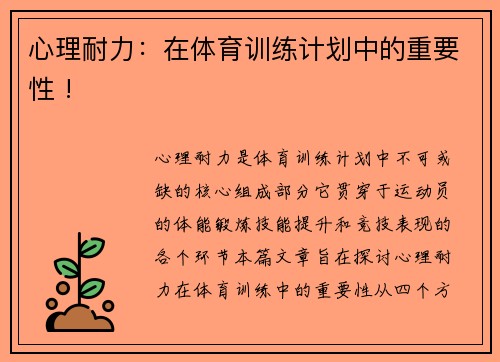 心理耐力：在体育训练计划中的重要性！

心理耐力是体育训练计划中不可或缺的核心组成部分它贯穿于运动员的体能锻炼技能提升和竞技表现的各个环节本篇文章旨在探讨心理耐力在体育训练中的重要性从四个方